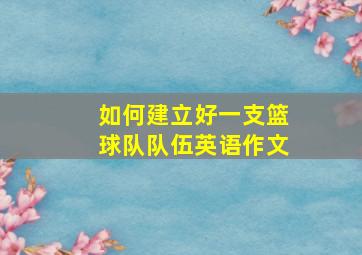 如何建立好一支篮球队队伍英语作文